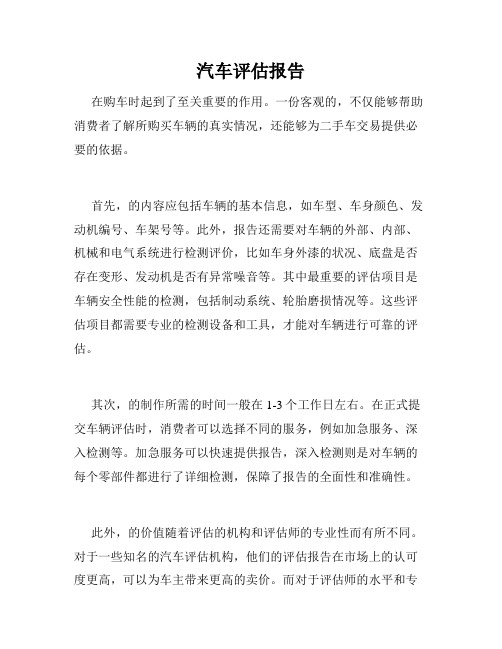 汽车评估报告

在购车时起到了至关重要的作用。一份客观的，不仅能够帮助消费者了解所购买车辆的真实情况，还能够为二手车交易提供必要的依据。

首先，的内容应包括车辆的基本信息，如车型、车身颜色、发动机编号、车架号等。此外，报告还需要对车辆的外部、内部、机械和电气系统进行检测评价，比如车身外漆的状况、底盘是否存在变形、发动机是否有异常噪音等。其中最重要的评估项目是车辆安全性能的检测，包括制动系统、轮胎磨损情况等。这些评估项目都需要专业的检测设备和工具，才能对车辆进行可靠的评估。

其次，的制作所需的时间一般在 1-3 个工作日左右。在正式提交车辆评估时，消费者可以选择不同的服务，例如加急服务、深入检测等。加急服务可以快速提供报告，深入检测则是对车辆的每个零部件都进行了详细检测，保障了报告的全面性和准确性。

此外，的价值随着评估的机构和评估师的专业性而有所不同。对于一些知名的汽车评估机构，他们的评估报告在市场上的认可度更高，可以为车主带来更高的卖价。而对于评估师的水平和专